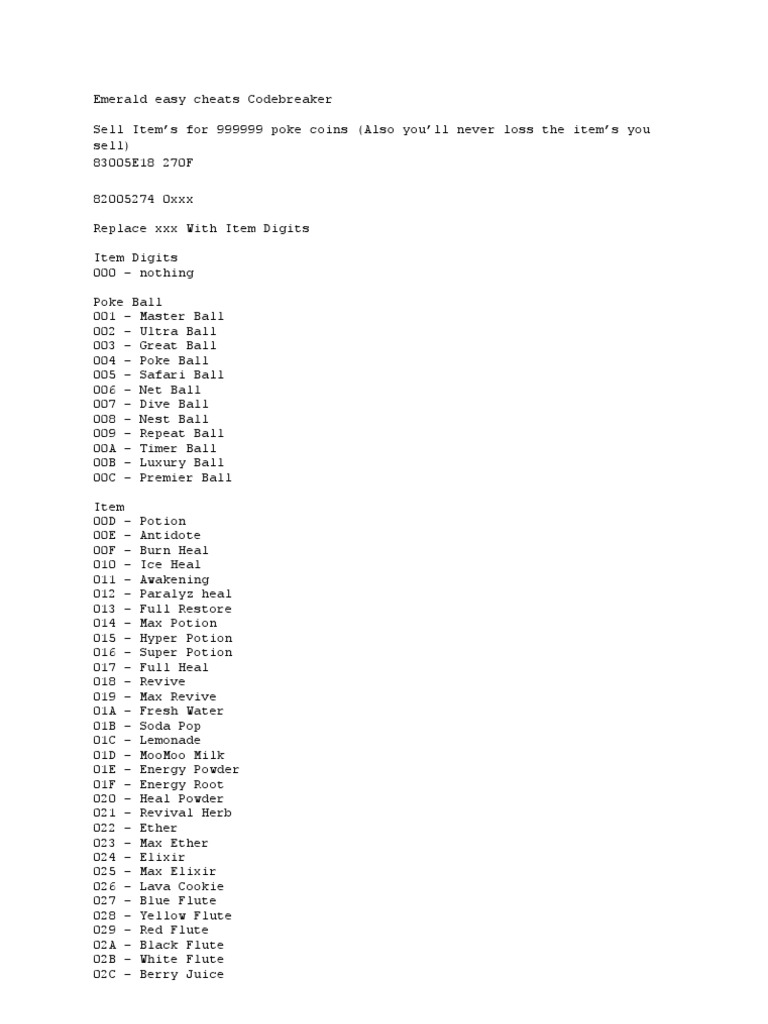 Emerald easy cheats Codebreaker

Sell Item's for 999999 poke coins (Also you'll never loss the item's you sell)
83005E18 270F

82005274 0xxx

Replace xxx With Item Digits

Item Digits
000 – nothing

Poke Ball
001 – Master Ball
002 – Ultra Ball
003 – Great Ball
004 – Poke Ball
005 – Safari Ball
006 – Net Ball
007 – Dive Ball
008 – Nest Ball
009 – Repeat Ball
00A – Timer Ball
00B – Luxury Ball
00C – Premier Ball

Item
00D – Potion
00E – Antidote
00F – Burn Heal
010 – Ice Heal
011 – Awakening
012 – Paralyz heal
013 – Full Restore
014 – Max Potion
015 – Hyper Potion
016 – Super Potion
017 – Full Heal
018 – Revive
019 – Max Revive
01A – Fresh Water
01B – Soda Pop
01C – Lemonade
01D – MooMoo Milk
01E – Energy Powder
01F – Energy Root
020 – Heal Powder
021 – Revival Herb
022 – Ether
023 – Max Ether
024 – Elixir
025 – Max Elixir
026 – Lava Cookie
027 – Blue Flute
028 – Yellow Flute
029 – Red Flute
02A – Black Flute
02B – White Flute
02C – Berry Juice